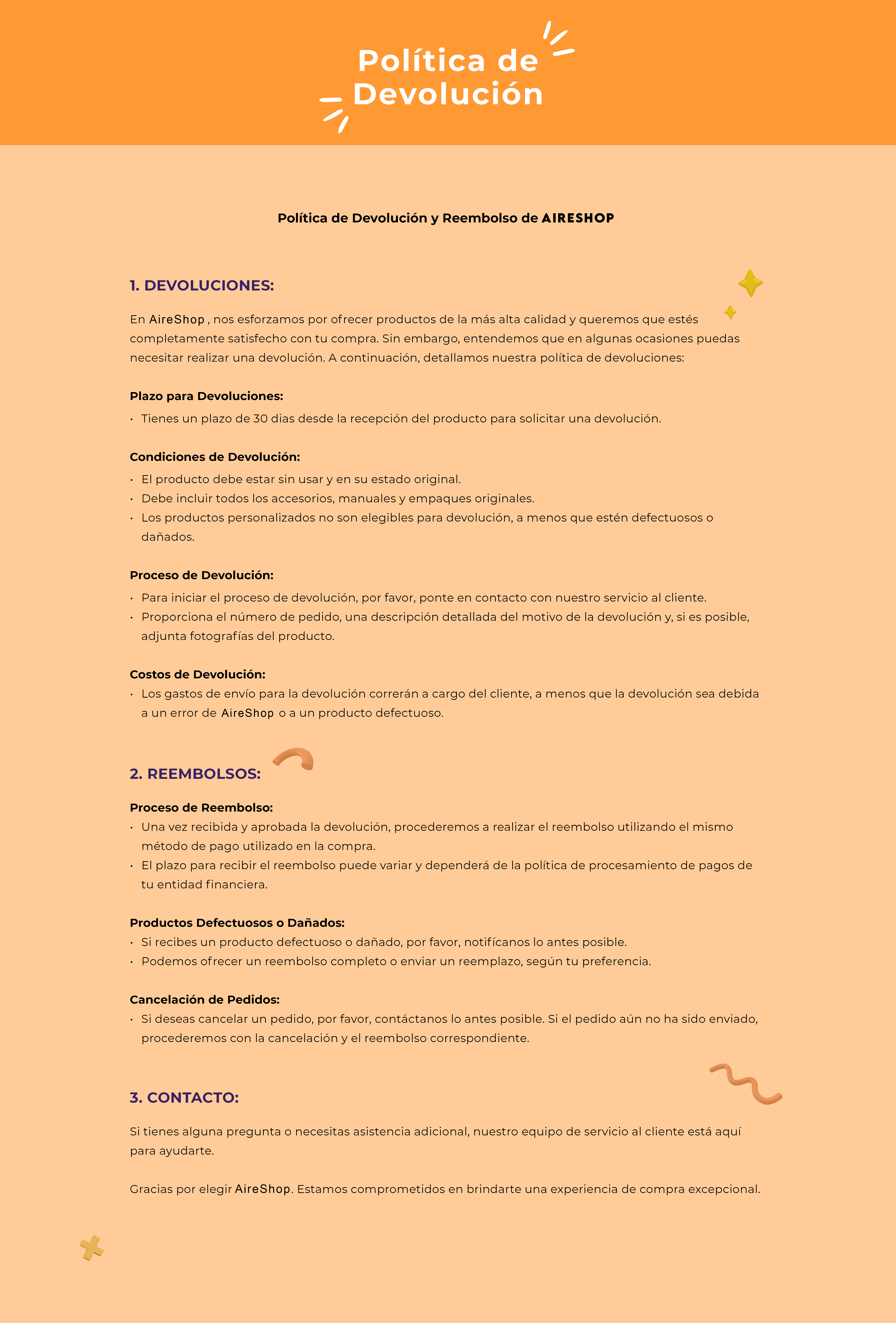 Política de Devolución

Política de Devolución y Reembolso de AIRESHOP

1. DEVOLUCIONES:

En AireShop , nos esforzamos por ofrecer productos de la más alta calidad y queremos que estés completamente satisfecho con tu compra. Sin embargo, entendemos que en algunas ocasiones puedas necesitar realizar una devolución. A continuación, detallamos nuestra política de devoluciones:

Plazo para Devoluciones:
• Tienes un plazo de 30 dias desde la recepción del producto para solicitar una devolución.

Condiciones de Devolución:
• El producto debe estar sin usar y en su estado original.
• Debe incluir todos los accesorios, manuales y empaques originales.
• Los productos personalizados no son elegibles para devolución, a menos que estén defectuosos o dañados.

Proceso de Devolución:
• Para iniciar el proceso de devolución, por favor, ponte en contacto con nuestro servicio al cliente.
• Proporciona el número de pedido, una descripción detallada del motivo de la devolución y, si es posible, adjunta fotografías del producto.

Costos de Devolución:
• Los gastos de envío para la devolución correrán a cargo del cliente, a menos que la devolución sea debida a un error de AireShop o a un producto defectuoso.

2. REEMBOLSOS:

Proceso de Reembolso:
• Una vez recibida y aprobada la devolución, procederemos a realizar el reembolso utilizando el mismo método de pago utilizado en la compra.
• El plazo para recibir el reembolso puede variar y dependerá de la política de procesamiento de pagos de tu entidad financiera.

Productos Defectuosos o Dañados:
• Si recibes un producto defectuoso o dañado, por favor, notifícanos lo antes posible.
• Podemos ofrecer un reembolso completo o enviar un reemplazo, según tu preferencia.

Cancelación de Pedidos:
• Si deseas cancelar un pedido, por favor, contáctanos lo antes posible. Si el pedido aún no ha sido enviado, procederemos con la cancelación y el reembolso correspondiente.

3. CONTACTO:

Si tienes alguna pregunta o necesitas asistencia adicional, nuestro equipo de servicio al cliente está aquí para ayudarte.

Gracias por elegir AireShop. Estamos comprometidos en brindarte una experiencia de compra excepcional.